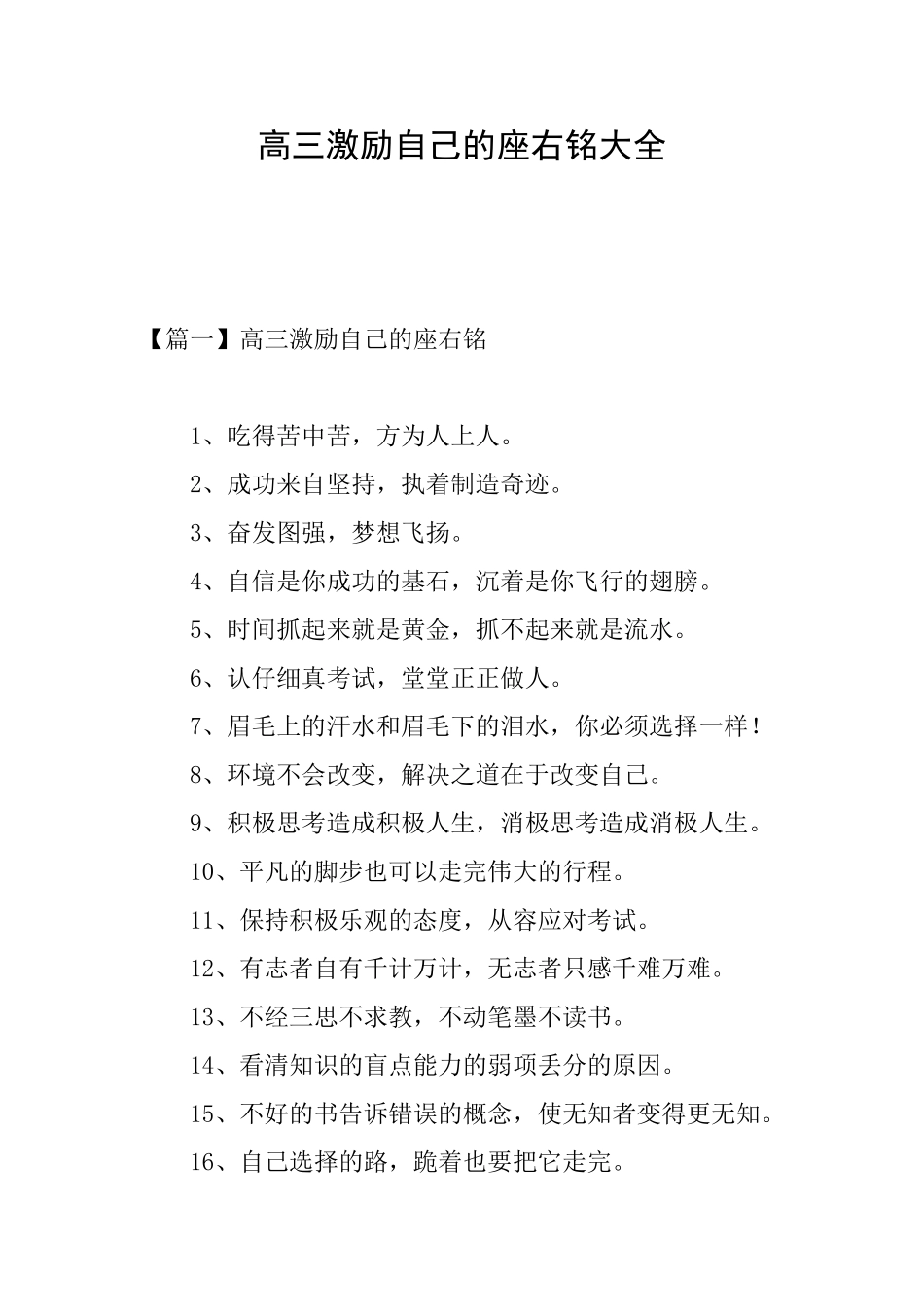 高三激励自己的座右铭大全

【篇一】高三激励自己的座右铭

1、吃得苦中苦，方为人上人。

2、成功来自坚持，执着制造奇迹。

3、奋发图强，梦想飞扬。

4、自信是你成功的基石，沉着是你飞行的翅膀。

5、时间抓起来就是黄金，抓不起来就是流水。

6、认仔细真考试，堂堂正正做人。

7、眉毛上的汗水和眉毛下的泪水，你必须选择一样！

8、环境不会改变，解决之道在于改变自己。

9、积极思考造成积极人生，消极思考造成消极人生。

10、平凡的脚步也可以走完伟大的行程。

11、保持积极乐观的态度，从容应对考试。

12、有志者自有千计万计，无志者只感千难万难。

13、不经三思不求教，不动笔墨不读书。

14、看清知识的盲点能力的弱项丢分的原因。

15、不好的书告诉错误的概念，使无知者变得更无知。

16、自己选择的路，跪着也要把它走完。